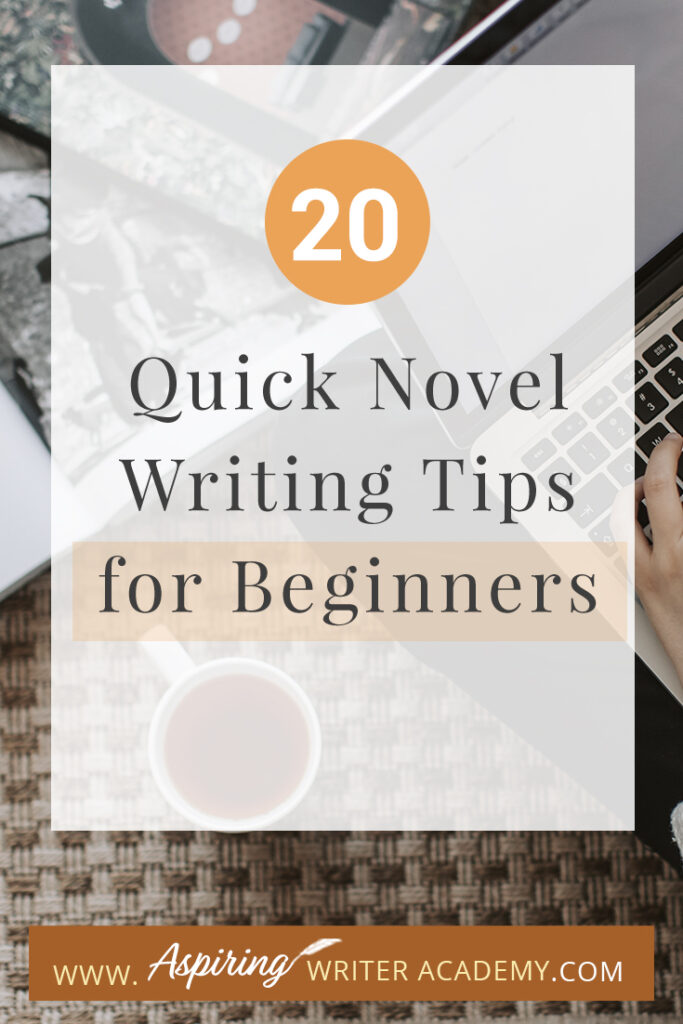 20

Quick Novel Writing Tips for Beginners

WWW. Aspiring WRITER ACADEMY.COM